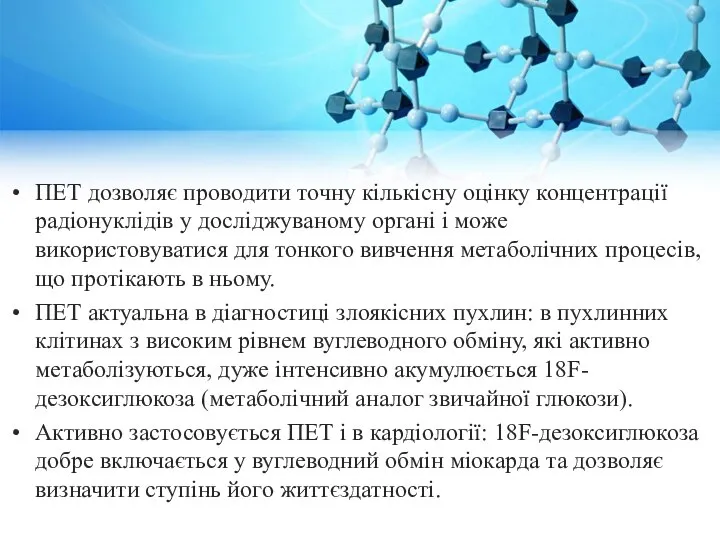 • ПЕТ дозволяє проводити точну кількісну оцінку концентрації радіонуклідів у досліджуваному органі і може використовуватися для тонкого вивчення метаболічних процесів, що протікають в ньому.

• ПЕТ актуальна в діагностиці злоякісних пухлин: в пухлинних клітинах з високим рівнем вуглеводного обміну, які активно метаболізуються, дуже інтенсивно акумулюється 18F-дезоксиглюкоза (метаболічний аналог звичайної глюкози).

• Активно застосовується ПЕТ і в кардіології: 18F-дезоксиглюкоза добре включається у вуглеводний обмін міокарда та дозволяє визначити ступінь його життєздатності.